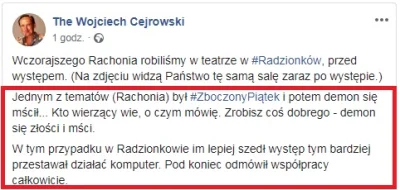 The Wojciech Cejrowski
1 godz. ·

Wczorajszego Rachonia robiliśmy w teatrze w #Radzionków, przed występem. (Na zdjęciu widzą Państwo tę samą salę zaraz po występie.)

Jednym z tematów (Rachonia) był #ZboczonyPiątek i potem demon się mścił... Kto wierzący wie, o czym mówię. Zrobisz coś dobrego - demon się złości i mści.

W tym przypadku w Radzionkowie im lepiej szedł występ tym bardziej przestawał działać komputer. Pod koniec odmówił współpracy całkowicie.